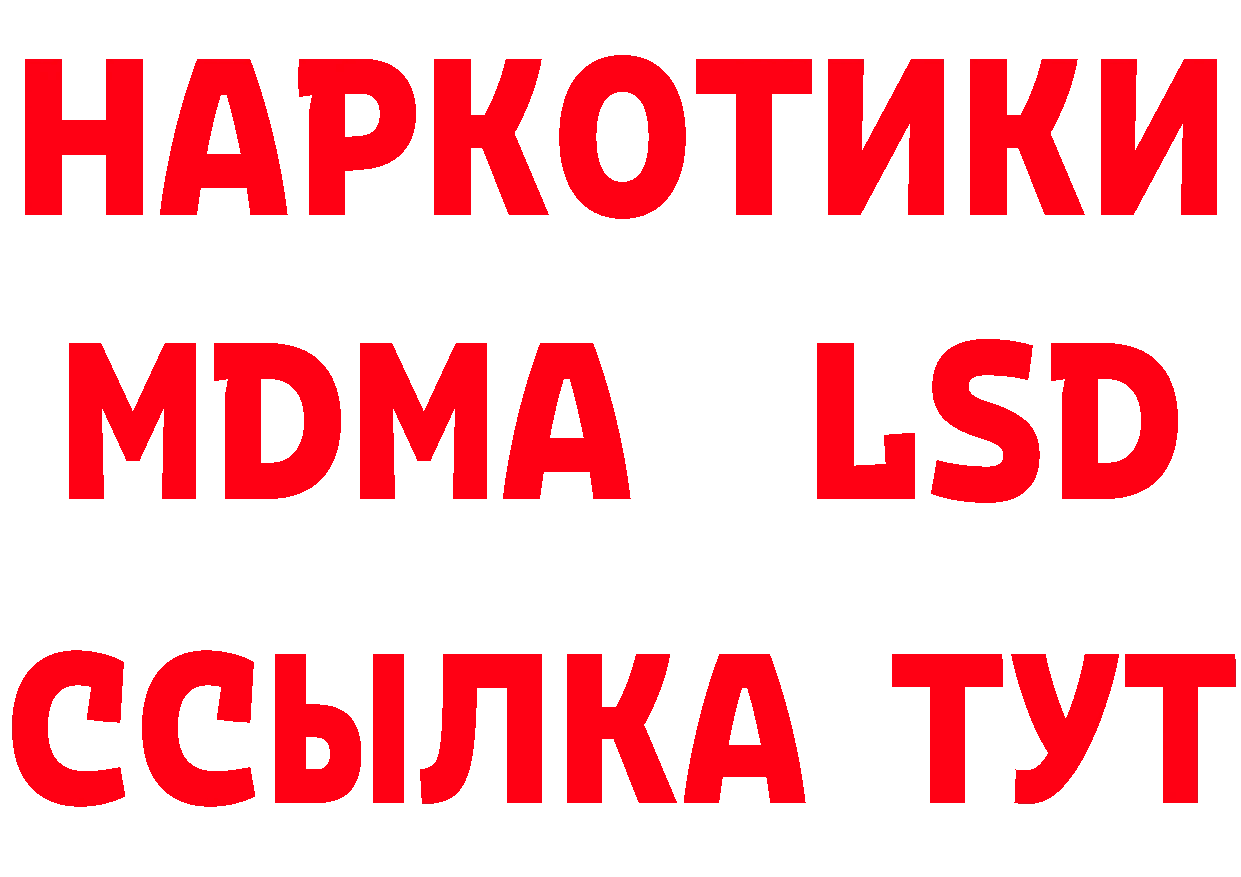 НАРКОТИКИ
MDMA LSD
ССЫЛКА ТУТ